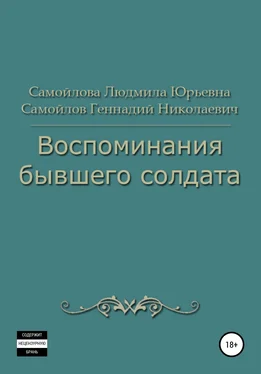 Самойлова Людмила Юрьевна
Самойлов Геннадий Николаевич

Воспоминания бывшего солдата

СОДЕРЖИТ
НЕЦЕНЗУРНУЮ
БРАНЬ

18+